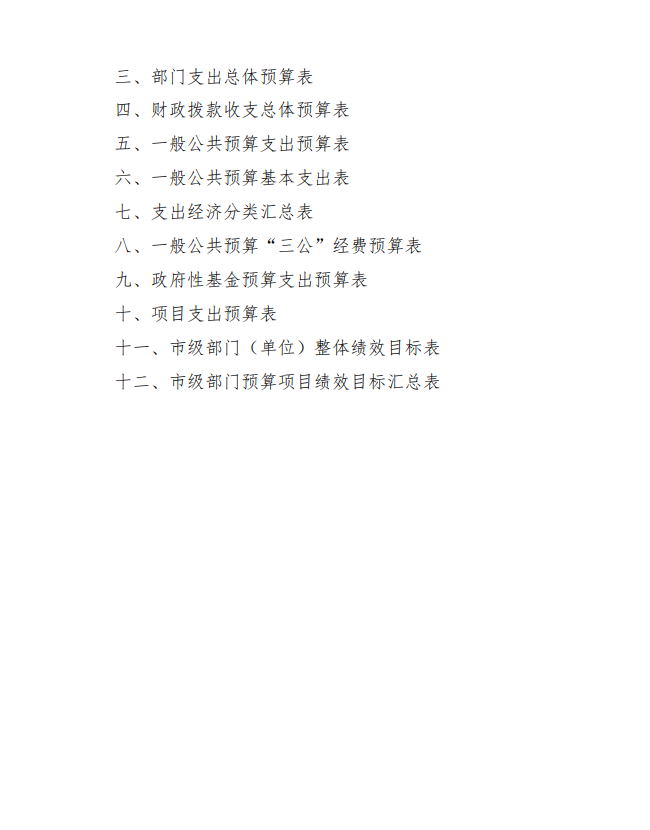 三、部门支出总体预算表

四、财政拨款收支总体预算表

五、一般公共预算支出预算表

六、一般公共预算基本支出表

七、支出经济分类汇总表

八、一般公共预算“三公”经费预算表

九、政府性基金预算支出预算表

十、项目支出预算表

十一、市级部门（单位）整体绩效目标表

十二、市级部门预算项目绩效目标汇总表